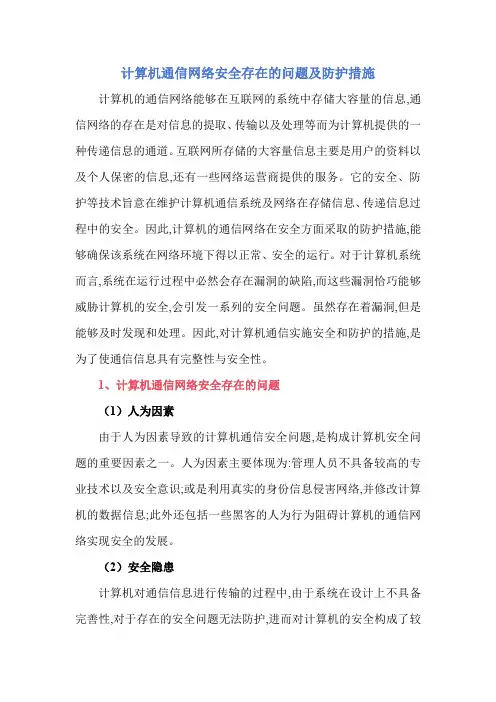 计算机通信网络安全存在的问题及防护措施

计算机的通信网络能够在互联网的系统中存储大容量的信息,通信网络的存在是对信息的提取、传输以及处理等而为计算机提供的一种传递信息的通道。互联网所存储的大容量信息主要是用户的资料以及个人保密的信息,还有一些网络运营商提供的服务。它的安全、防护等技术旨意在维护计算机通信系统及网络在存储信息、传递信息过程中的安全。因此,计算机的通信网络在安全方面采取的防护措施,能够确保该系统在网络环境下得以正常、安全的运行。对于计算机系统而言,系统在运行过程中必然会存在漏洞的缺陷,而这些漏洞恰巧能够威胁计算机的安全,会引发一系列的安全问题。虽然存在着漏洞,但是能够及时发现和处理。因此,对计算机通信实施安全和防护的措施,是为了使通信信息具有完整性与安全性。

1、计算机通信网络安全存在的问题

(1)人为因素

由于人为因素导致的计算机通信安全问题,是构成计算机安全问题的重要因素之一。人为因素主要体现为:管理人员不具备较高的专业技术以及安全意识;或是利用真实的身份信息侵害网络,并修改计算机的数据信息;此外还包括一些黑客的人为行为阻碍计算机的通信网络实现安全的发展。

(2)安全隐患

计算机对通信信息进行传输的过程中,由于系统在设计上不具备完善性,对于存在的安全问题无法防护,进而对计算机的安全构成了较